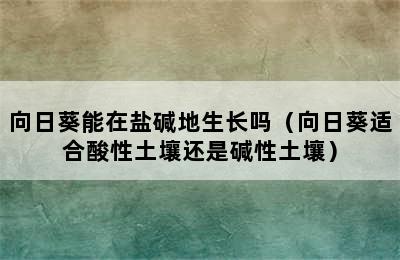 向日葵能在盐碱地生长吗（向日葵适合酸性土壤还是碱性土壤）